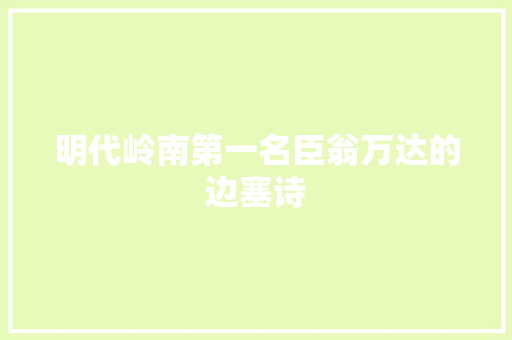 明代岭南第一名臣翁万达的边塞诗